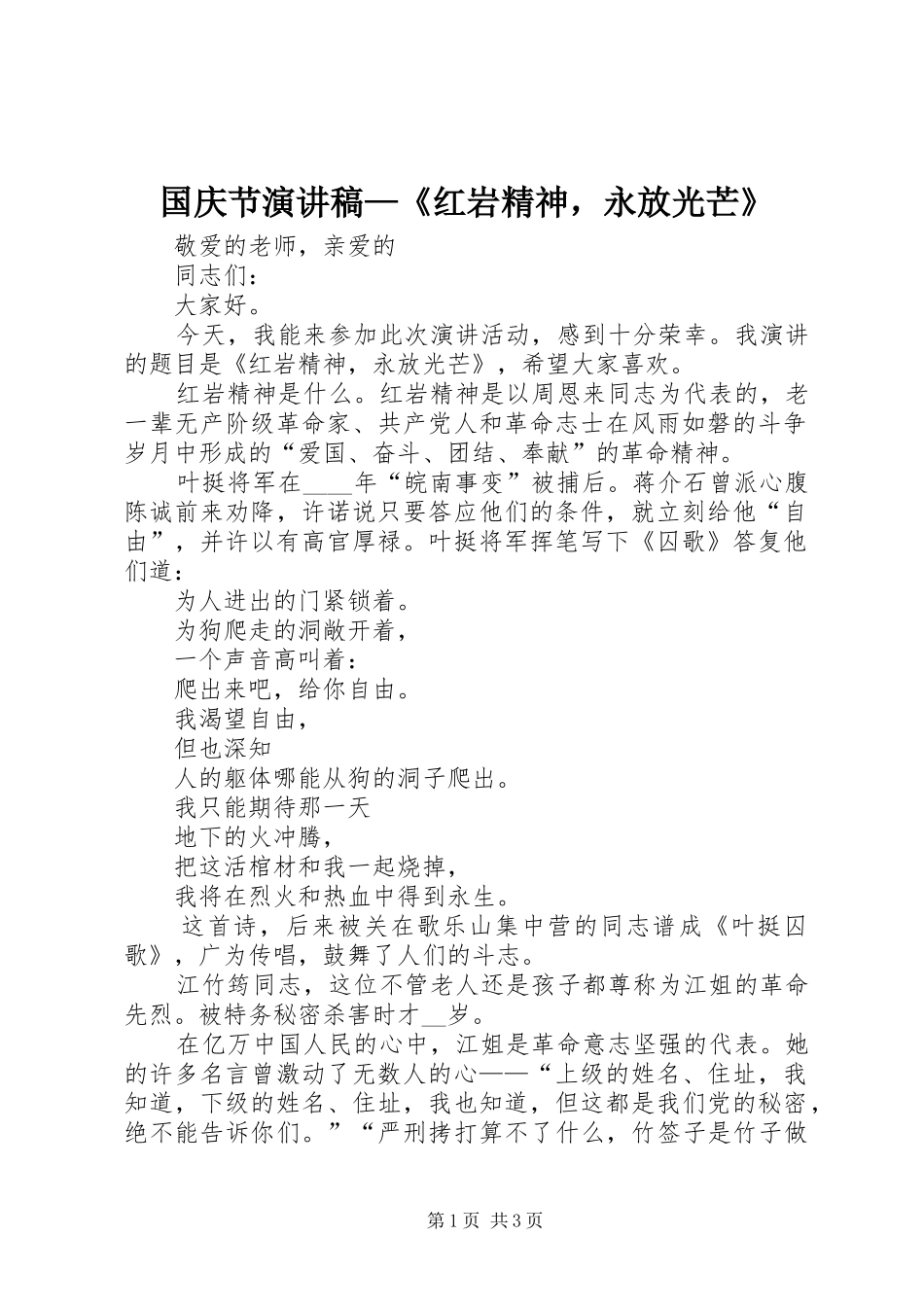 国庆节演讲稿—《红岩精神，永放光芒》

敬爱的老师，亲爱的

同志们：

大家好。

今天，我能来参加此次演讲活动，感到十分荣幸。我演讲的题目是《红岩精神，永放光芒》，希望大家喜欢。

红岩精神是什么。红岩精神是以周恩来同志为代表的，老一辈无产阶级革命家、共产党人和革命志士在风雨如磐的斗争岁月中形成的“爱国、奋斗、团结、奉献”的革命精神。

叶挺将军在____年“皖南事变”被捕后。蒋介石曾派心腹陈诚前来劝降，许诺说只要答应他们的条件，就立刻给他“自由”，并许以有高官厚禄。叶挺将军挥笔写下《囚歌》答复他们道：

为人进出的门紧锁着。

为狗爬走的洞敞开着，

一个声音高叫着：

爬出来吧，给你自由。

我渴望自由，

但也深知

人的躯体哪能从狗的洞子爬出。

我只能期待那一天

地下的火冲腾，

把这活棺材和我一起烧掉，

我将在烈火和热血中得到永生。

这首诗，后来被关在歌乐山集中营的同志谱成《叶挺囚歌》，广为传唱，鼓舞了人们的斗志。

江竹筠同志，这位不管老人还是孩子都尊称为江姐的革命先烈。被特务秘密杀害时才__岁。

在亿万中国人民的心中，江姐是革命意志坚强的代表。她的许多名言曾激动了无数人的心——“上级的姓名、住址，我知道，下级的姓名、住址，我也知道，但这都是我们党的秘密，绝不能告诉你们。”“严刑拷打算不了什么，竹签子是竹子做

第1页 共3页